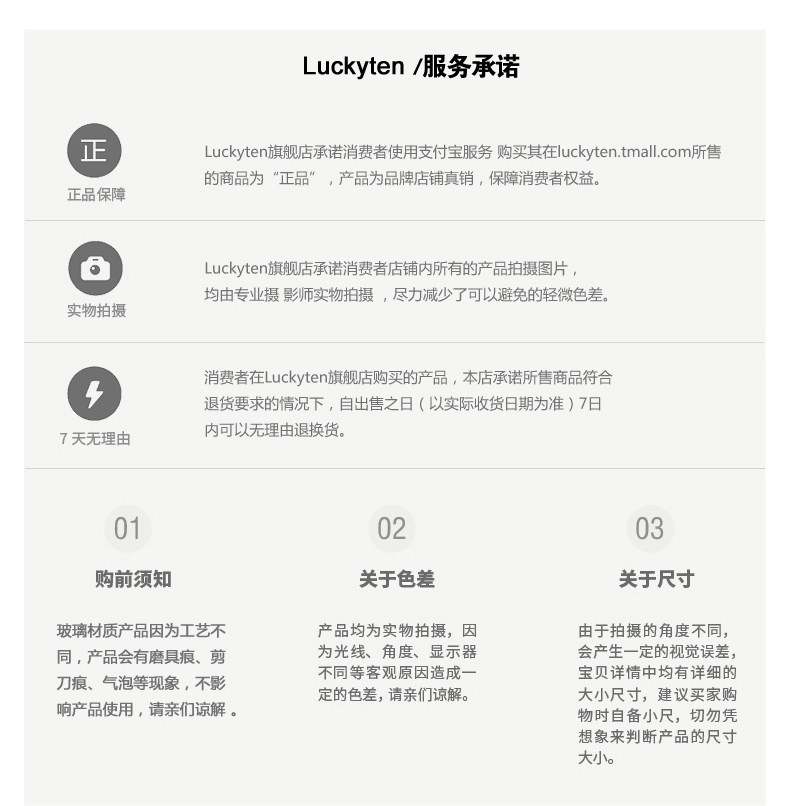 Luckyten /服务承诺

正

正品保障

Luckyten旗舰店承诺消费者使用支付宝服务 购买其在luckyten.tmall.com所售的商品为“正品”，产品为品牌店铺真销，保障消费者权益。

实物拍摄

Luckyten旗舰店承诺消费者店铺内所有的产品拍摄图片，均由专业摄 影师实物拍摄 ，尽力减少了可以避免的轻微色差。

7 天无理由

消费者在Luckyten旗舰店购买的产品，本店承诺所售商品符合退货要求的情况下，自出售之日（以实际收货日期为准）7日内可以无理由退换货。

01

购前须知

玻璃材质产品因为工艺不同，产品会有磨具痕、剪刀痕、气泡等现象，不影响产品使用，请亲们谅解 。

02

关于色差

产品均为实物拍摄，因为光线、角度、显示器不同等客观原因造成一定的色差，请亲们谅解。

03

关于尺寸

由于拍摄的角度不同，会产生一定的视觉误差，宝贝详情中均有详细的大小尺寸，建议买家购物时自备小尺，切勿凭想象来判断产品的尺寸大小。